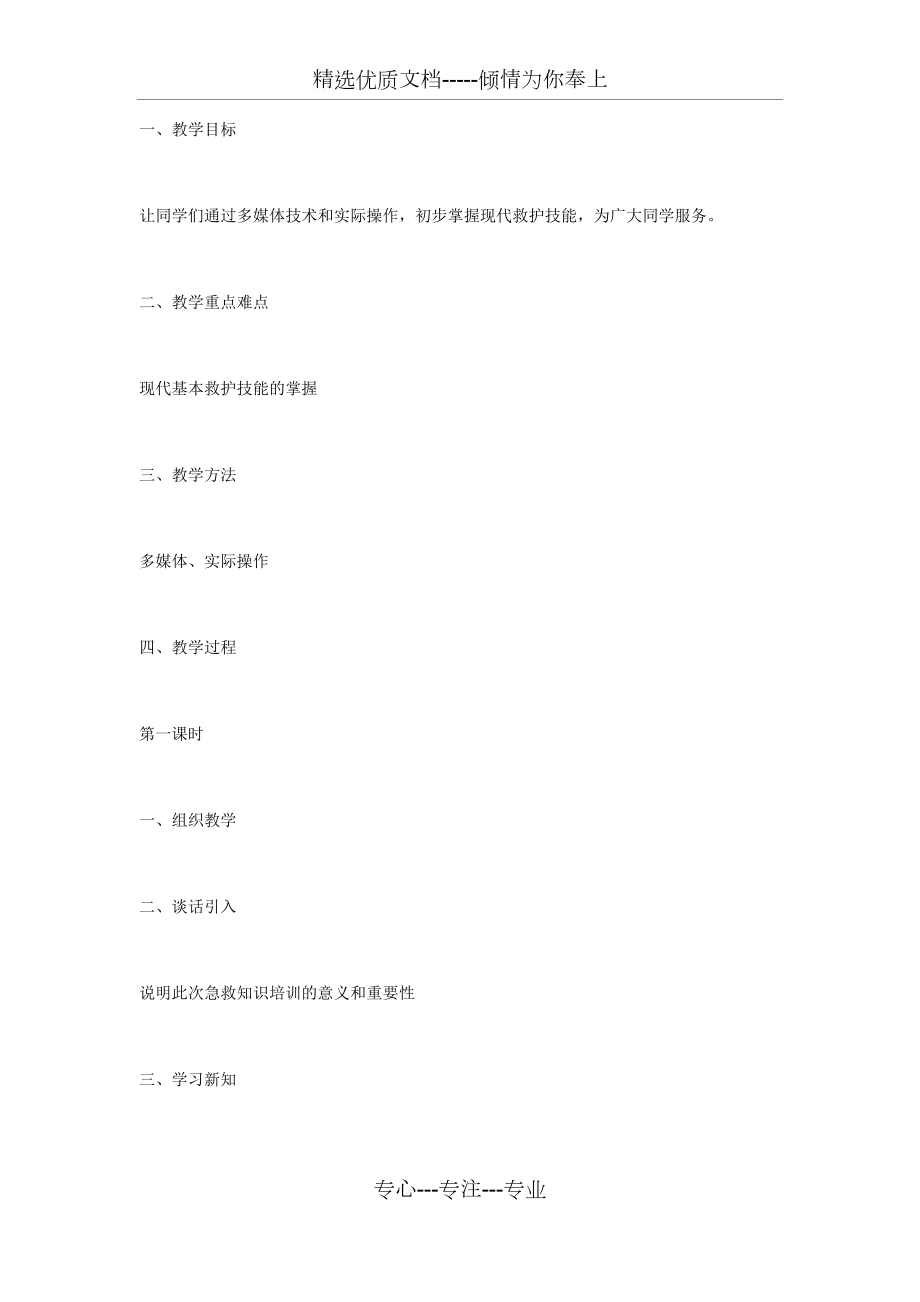 精选优质文档-----倾情为你奉上

一、教学目标

让同学们通过多媒体技术和实际操作，初步掌握现代救护技能，为广大同学服务。

二、教学重点难点

现代基本救护技能的掌握

三、教学方法

多媒体、实际操作

四、教学过程

第一课时

一、组织教学

二、谈话引入

说明此次急救知识培训的意义和重要性

三、学习新知

专心---专注---专业